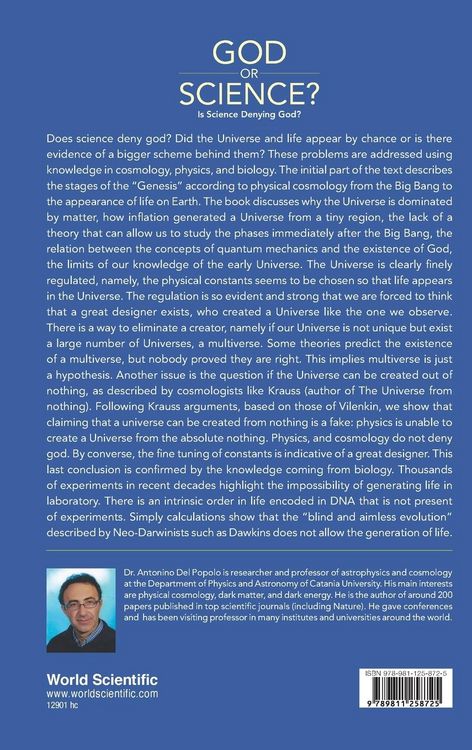 GOD
OR
SCIENCE?
Is Science Denying God?

Does science deny god? Did the Universe and life appear by chance or is there evidence of a bigger scheme behind them? These problems are addressed using knowledge in cosmology, physics, and biology. The initial part of the text describes the stages of the "Genesis" according to physical cosmology from the Big Bang to the appearance of life on Earth. The book discusses why the Universe is dominated by matter, how inflation generated a Universe from a tiny region, the lack of a theory that can allow us to study the phases immediately after the Big Bang, the relation between the concepts of quantum mechanics and the existence of God, the limits of our knowledge of the early Universe. The Universe is clearly finely regulated, namely, the physical constants seems to be chosen so that life appears in the Universe. The regulation is so evident and strong that we are forced to think that a great designer exists, who created a Universe like the one we observe. There is a way to eliminate a creator, namely if our Universe is not unique but exist a large number of Universes, a multiverse. Some theories predict the existence of a multiverse, but nobody proved they are right. This implies multiverse is just a hypothesis. Another issue is the question if the Universe can be created out of nothing, as described by cosmologists like Krauss (author of The Universe from nothing). Following Krauss arguments, based on those of Vilenkin, we show that claiming that a universe can be created from nothing is a fake: physics is unable to create a Universe from the absolute nothing. Physics, and cosmology do not deny god. By converse, the fine tuning of constants is indicative of a great designer. This last conclusion is confirmed by the knowledge coming from biology. Thousands of experiments in recent decades highlight the impossibility of generating life in laboratory. There is an intrinsic order in life encoded in DNA that is not present of experiments. Simply calculations show that the "blind and aimless evolution" described by Neo-Darwinists such as Dawkins does not allow the generation of life.

Dr. Antonino Del Popolo is researcher and professor of astrophysics and cosmology at the Department of Physics and Astronomy of Catania University. His main interests are physical cosmology, dark matter, and dark energy. He is the author of around 200 papers published in top scientific journals (including Nature). He gave conferences and has been visiting professor in many institutes and universities around the world.

World Scientific
www.worldscientific.com
12901 hc

ISBN 978-981-125-872-5
9 789811 258725